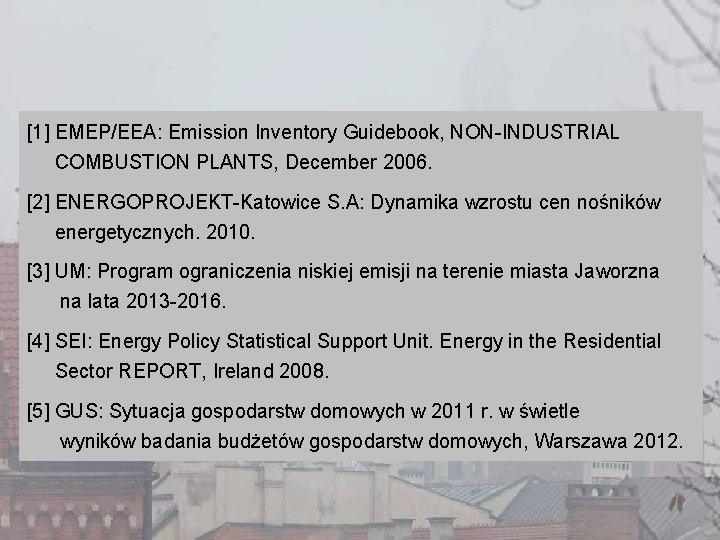 [1] EMEP/EEA: Emission Inventory Guidebook, NON-INDUSTRIAL COMBUSTION PLANTS, December 2006.

[2] ENERGOPROJEKT-Katowice S.A: Dynamika wzrostu cen nośników energetycznych. 2010.

[3] UM: Program ograniczenia niskiej emisji na terenie miasta Jaworzna na lata 2013-2016.

[4] SEI: Energy Policy Statistical Support Unit. Energy in the Residential Sector REPORT, Ireland 2008.

[5] GUS: Sytuacja gospodarstw domowych w 2011 r. w świetle wyników badania budżetów gospodarstw domowych, Warszawa 2012.